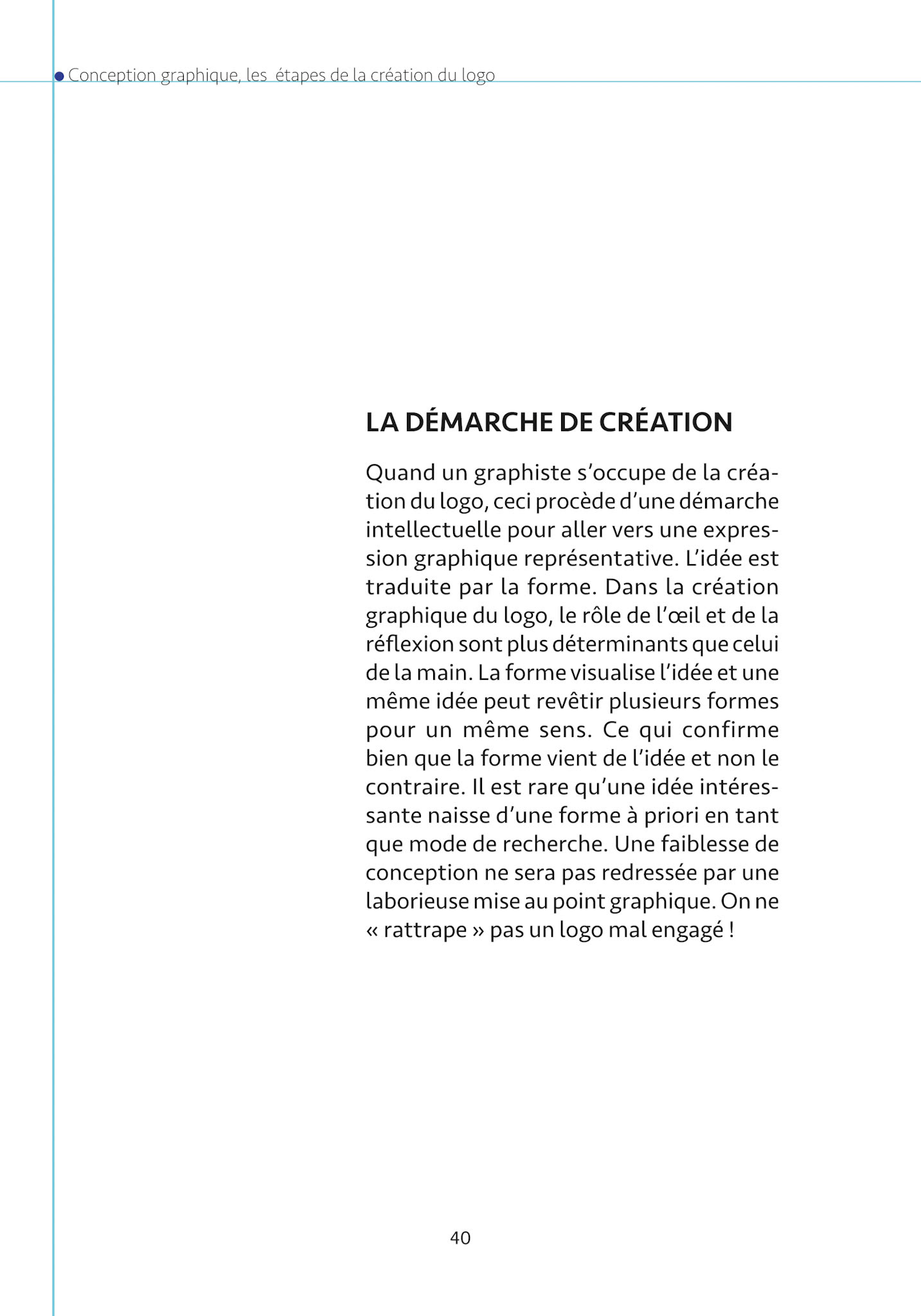 Conception graphique, les  étapes de la création du logo

LA DÉMARCHE DE CRÉATION

Quand un graphiste s'occupe de la création du logo, ceci procède d'une démarche intellectuelle pour aller vers une expression graphique représentative. L'idée est traduite par la forme. Dans la création graphique du logo, le rôle de l'œil et de la réflexion sont plus déterminants que celui de la main. La forme visualise l'idée et une même idée peut revêtir plusieurs formes pour un même sens. Ce qui confirme bien que la forme vient de l'idée et non le contraire. Il est rare qu'une idée intéressante naisse d'une forme à priori en tant que mode de recherche. Une faiblesse de conception ne sera pas redressée par une laborieuse mise au point graphique. On ne « rattrape » pas un logo mal engagé !

40